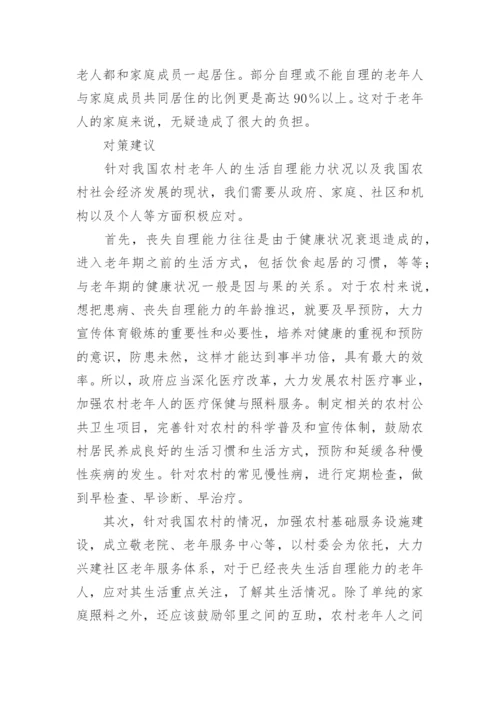 老人都和家庭成员一起居住。部分自理或不能自理的老年人与家庭成员共同居住的比例更是高达90%以上。这对于老年人的家庭来说，无疑造成了很大的负担。

对策建议

针对我国农村老年人的生活自理能力状况以及我国农村社会经济发展的现状，我们需要从政府、家庭、社区和机构以及个人等方面积极应对。

首先，丧失自理能力往往是由于健康状况衰退造成的，进入老年期之前的生活方式，包括饮食起居的习惯，等等；与老年期的健康状况一般是因与果的关系。对于农村来说，想把患病、丧失自理能力的年龄推迟，就要及早预防，大力宣传体育锻炼的重要性和必要性，培养对健康的重视和预防的意识，防患未然，这样才能达到事半功倍，具有最大的效率。所以，政府应当深化医疗改革，大力发展农村医疗事业，加强农村老年人的医疗保健与照料服务。制定相关的农村公共卫生项目，完善针对农村的科学普及和宣传体制，鼓励农村居民养成良好的生活习惯和生活方式，预防和延缓各种慢性疾病的发生。针对农村的常见慢性病，进行定期检查，做到早检查、早诊断、早治疗。

其次，针对我国农村的情况，加强农村基础服务设施建设，成立敬老院、老年服务中心等，以村委会为依托，大力兴建社区老年服务体系，对于已经丧失生活自理能力的老年人，应对其生活重点关注，了解其生活情况。除了单纯的家庭照料之外，还应该鼓励邻里之间的互助，农村老年人之间